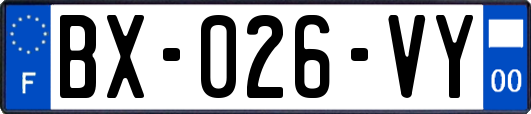 F

BX-026-VY

00